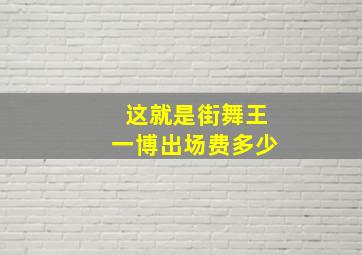 这就是街舞王
一博出场费多少